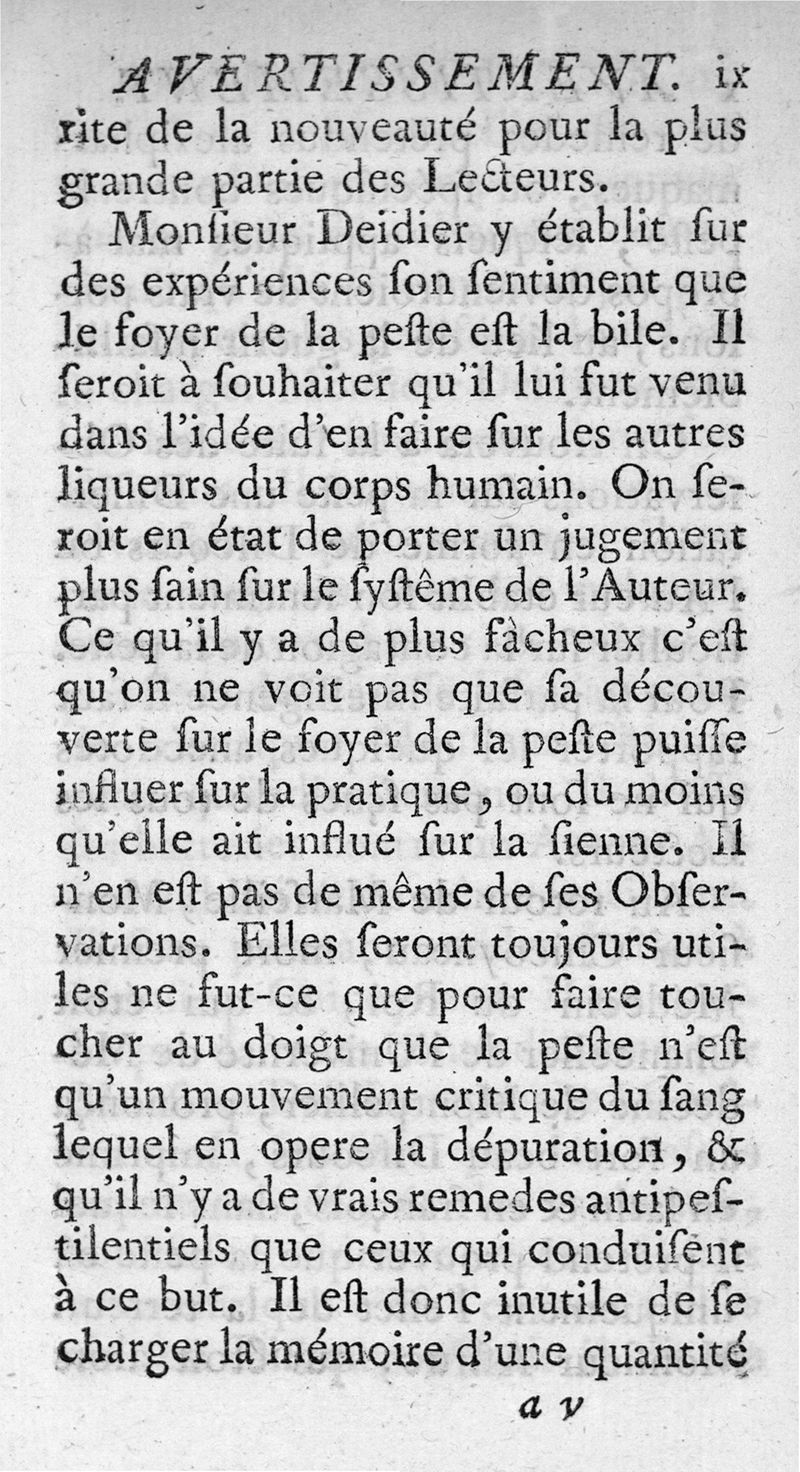 AVERTISSEMENT. ix
rite de la nouveauté pour la plus grande partie des Lecteurs.

Monſieur Deidier y établit ſur des expériences ſon ſentiment que le foyer de la peſte eſt la bile. Il ſeroit à ſouhaiter qu'il lui fut venu dans l'idée d'en faire ſur les autres liqueurs du corps humain. On ſeroit en état de porter un jugement plus ſain ſur le ſyſtême de l'Auteur. Ce qu'il y a de plus fâcheux c'eſt qu'on ne voit pas que ſa découverte ſur le foyer de la peſte puiſſe influer ſur la pratique, ou du moins qu'elle ait influé ſur la ſienne. Il n'en eſt pas de même de ſes Obſervations. Elles ſeront toujours utiles ne fut-ce que pour faire toucher au doigt que la peſte n'eſt qu'un mouvement critique du ſang lequel en opere la dépuration, & qu'il n'y a de vrais remedes antipeſtilentiels que ceux qui conduiſent à ce but. Il eſt donc inutile de ſe charger la mémoire d'une quantité

a v